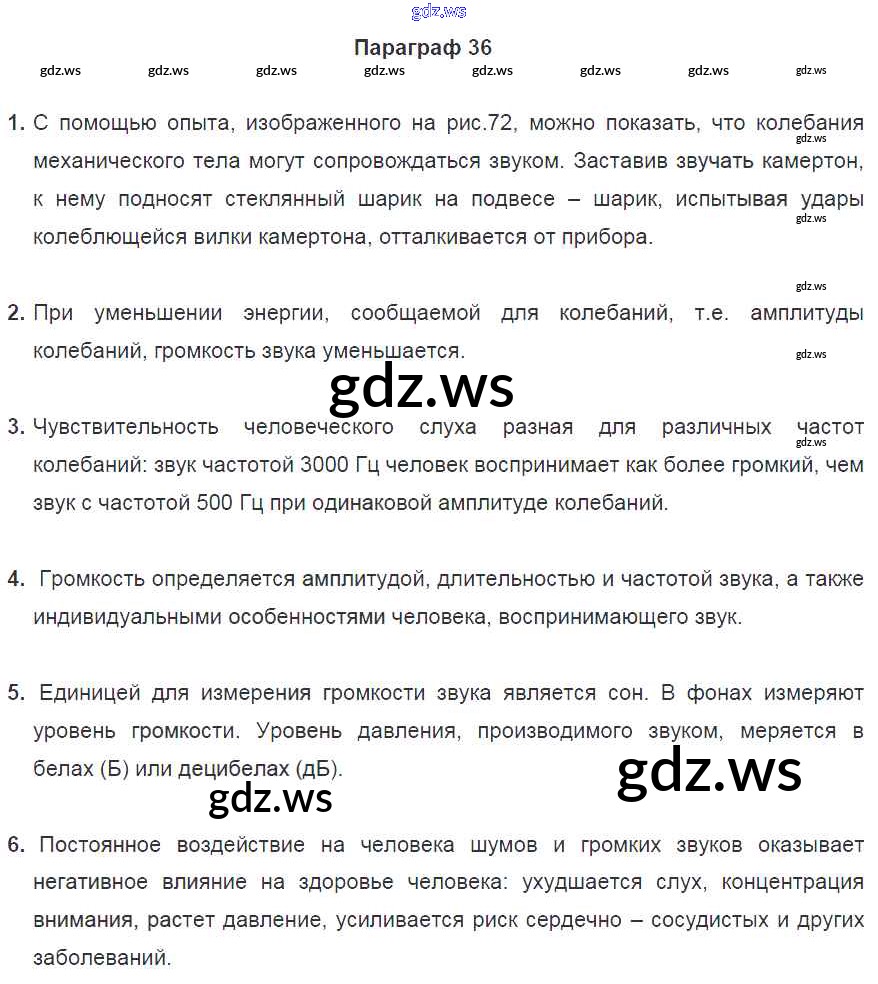 gdz.ws

Параграф 36

gdz.ws gdz.ws gdz.ws gdz.ws gdz.ws gdz.ws gdz.ws gdz.ws

1. С помощью опыта, изображенного на рис.72, можно показать, что колебания механического тела могут сопровождаться звуком. Заставив звучать камертон, к нему подносят стеклянный шарик на подвесе – шарик, испытывая удары колеблющейся вилки камертона, отталкивается от прибора.

gdz.ws

gdz.ws

gdz.ws

2. При уменьшении энергии, сообщаемой для колебаний, т.е. амплитуды колебаний, громкость звука уменьшается.

gdz.ws

gdz.ws

3. Чувствительность человеческого слуха разная для различных частот колебаний: звук частотой 3000 Гц человек воспринимает как более громкий, чем звук с частотой 500 Гц при одинаковой амплитуде колебаний.

gdz.ws

4. Громкость определяется амплитудой, длительностью и частотой звука, а также индивидуальными особенностями человека, воспринимающего звук.

5. Единицей для измерения громкости звука является сон. В фонах измеряют уровень громкости. Уровень давления, производимого звуком, меряется в белах (Б) или децибелах (дБ).

gdz.ws

gdz.ws

6. Постоянное воздействие на человека шумов и громких звуков оказывает негативное влияние на здоровье человека: ухудшается слух, концентрация внимания, растет давление, усиливается риск сердечно – сосудистых и других заболеваний.